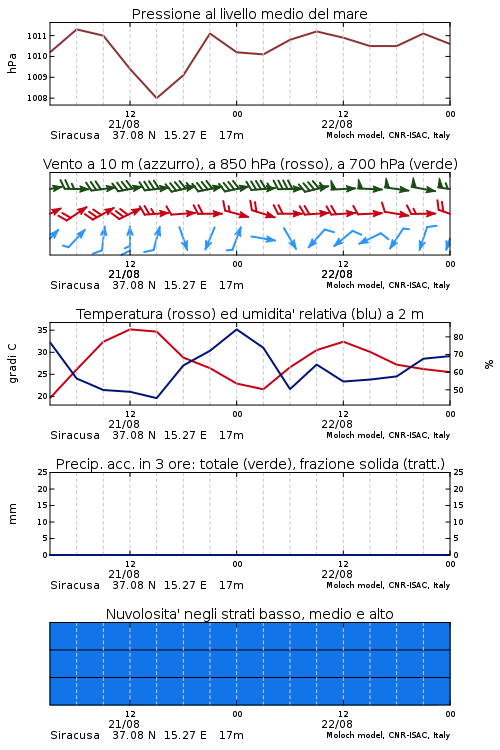 Pressione al livello medio del mare

hPa

1011
1010
1009
1008

12
21/08
00
12
22/08
00

Siracusa 37.08 N 15.27 E 17m
Moloch model, CNR-ISAC, Italy

Vento a 10 m (azzurro), a 850 hPa (rosso), a 700 hPa (verde)

12
21/08
00
12
22/08
00

Siracusa 37.08 N 15.27 E 17m
Moloch model, CNR-ISAC, Italy

Temperatura (rosso) ed umidita' relativa (blu) a 2 m

gradi C

35
30
25
20

%

80
70
60
50

12
21/08
00
12
22/08
00

Siracusa 37.08 N 15.27 E 17m
Moloch model, CNR-ISAC, Italy

Precip. acc. in 3 ore: totale (verde), frazione solida (tratt.)

mm

25
20
15
10
5
0

25
20
15
10
5
0

12
21/08
00
12
22/08
00

Siracusa 37.08 N 15.27 E 17m
Moloch model, CNR-ISAC, Italy

Nuvolosita' negli strati basso, medio e alto

12
21/08
00
12
22/08
00

Siracusa 37.08 N 15.27 E 17m
Moloch model, CNR-ISAC, Italy